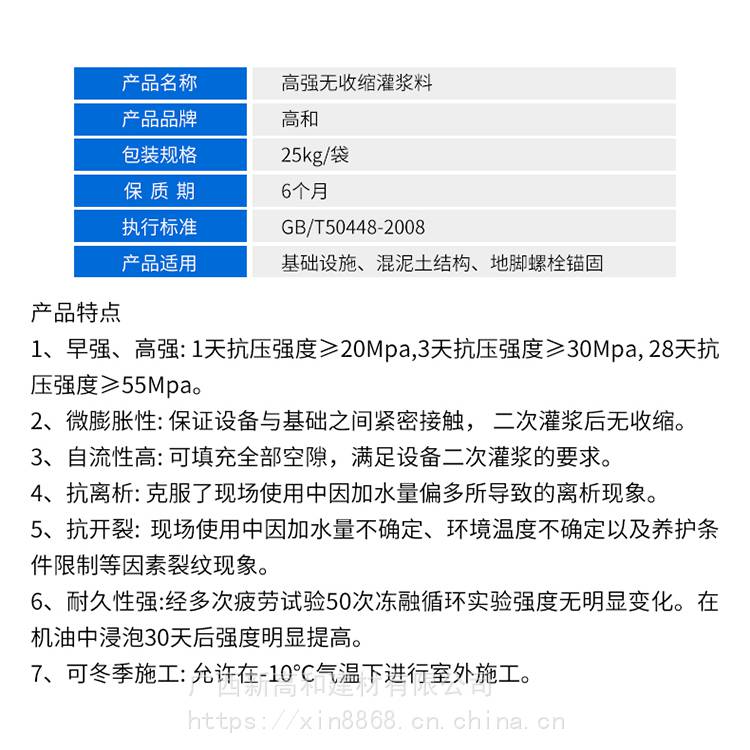 | 产品名称 | 高强无收缩灌浆料 |
|---|---|
| 产品品牌 | 高和 |
| 包装规格 | 25kg/袋 |
| 保 质 期 | 6个月 |
| 执行标准 | GB/T50448-2008 |
| 产品适用 | 基础设施、混泥土结构、地脚螺栓锚固 |

产品特点

1、早强、高强: 1天抗压强度≥20Mpa,3天抗压强度≥30Mpa, 28天抗压强度≥55Mpa。

2、微膨胀性: 保证设备与基础之间紧密接触， 二次灌浆后无收缩。

3、自流性高: 可填充全部空隙，满足设备二次灌浆的要求。

4、抗离析: 克服了现场使用中因加水量偏多所导致的离析现象。

5、抗开裂: 现场使用中因加水量不确定、环境温度不确定以及养护条件限制等因素裂纹现象。

6、耐久性强:经多次疲劳试验50次冻融循环实验强度无明显变化。在机油中浸泡30天后强度明显提高。

7、可冬季施工: 允许在-10°C气温下进行室外施工。

广西新高和建材有限公司
https://xin8868.cn.china.cn